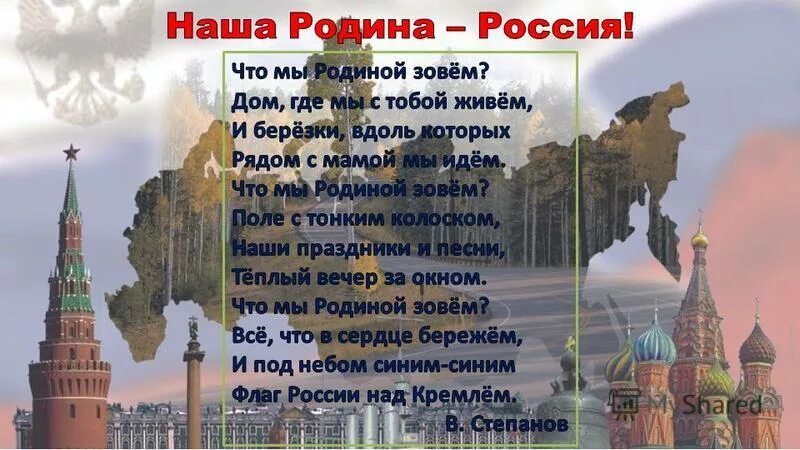 Наша Родина – Россия!

Что мы Родиной зовём?
Дом, где мы с тобой живём,
И берёзки, вдоль которых
Рядом с мамой мы идём.
Что мы Родиной зовём?
Поле с тонким колоском,
Наши праздники и песни,
Тёплый вечер за окном.
Что мы Родиной зовём?
Всё, что в сердце бережём,
И под небом синим-синим
Флаг России над Кремлём.
В. Степанов

MyShared